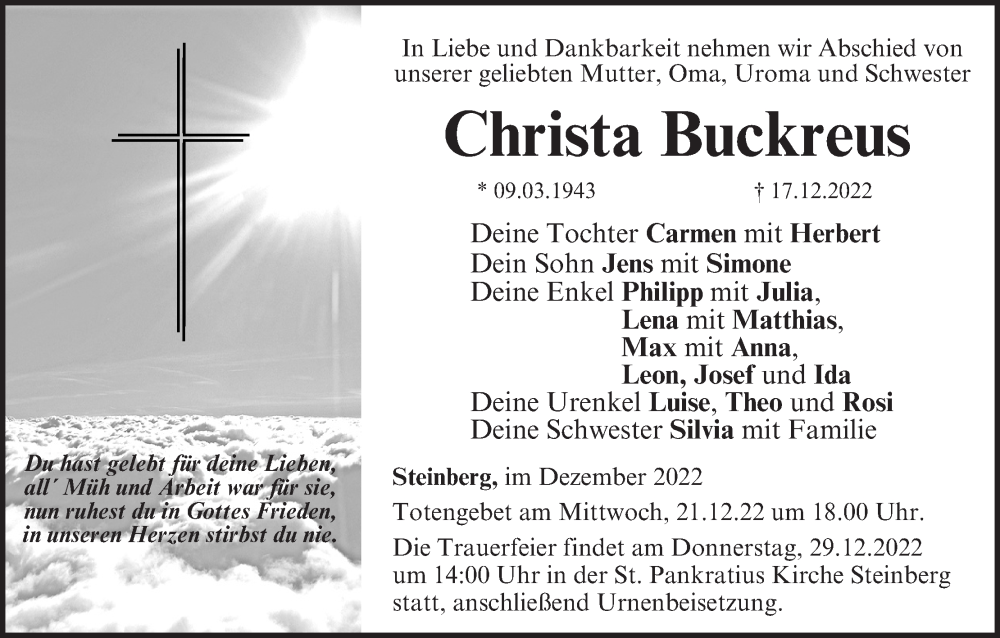 Du hast gelebt für deine Lieben,
all´ Müh und Arbeit war für sie,
nun ruhest du in Gottes Frieden,
in unseren Herzen stirbst du nie.

In Liebe und Dankbarkeit nehmen wir Abschied von unserer geliebten Mutter, Oma, Uroma und Schwester

Christa Buckreus

* 09.03.1943 † 17.12.2022

Deine Tochter Carmen mit Herbert
Dein Sohn Jens mit Simone
Deine Enkel Philipp mit Julia,
Lena mit Matthias,
Max mit Anna,
Leon, Josef und Ida
Deine Urenkel Luise, Theo und Rosi
Deine Schwester Silvia mit Familie

Steinberg, im Dezember 2022

Totengebet am Mittwoch, 21.12.22 um 18.00 Uhr.

Die Trauerfeier findet am Donnerstag, 29.12.2022 um 14:00 Uhr in der St. Pankratius Kirche Steinberg statt, anschließend Urnenbeisetzung.